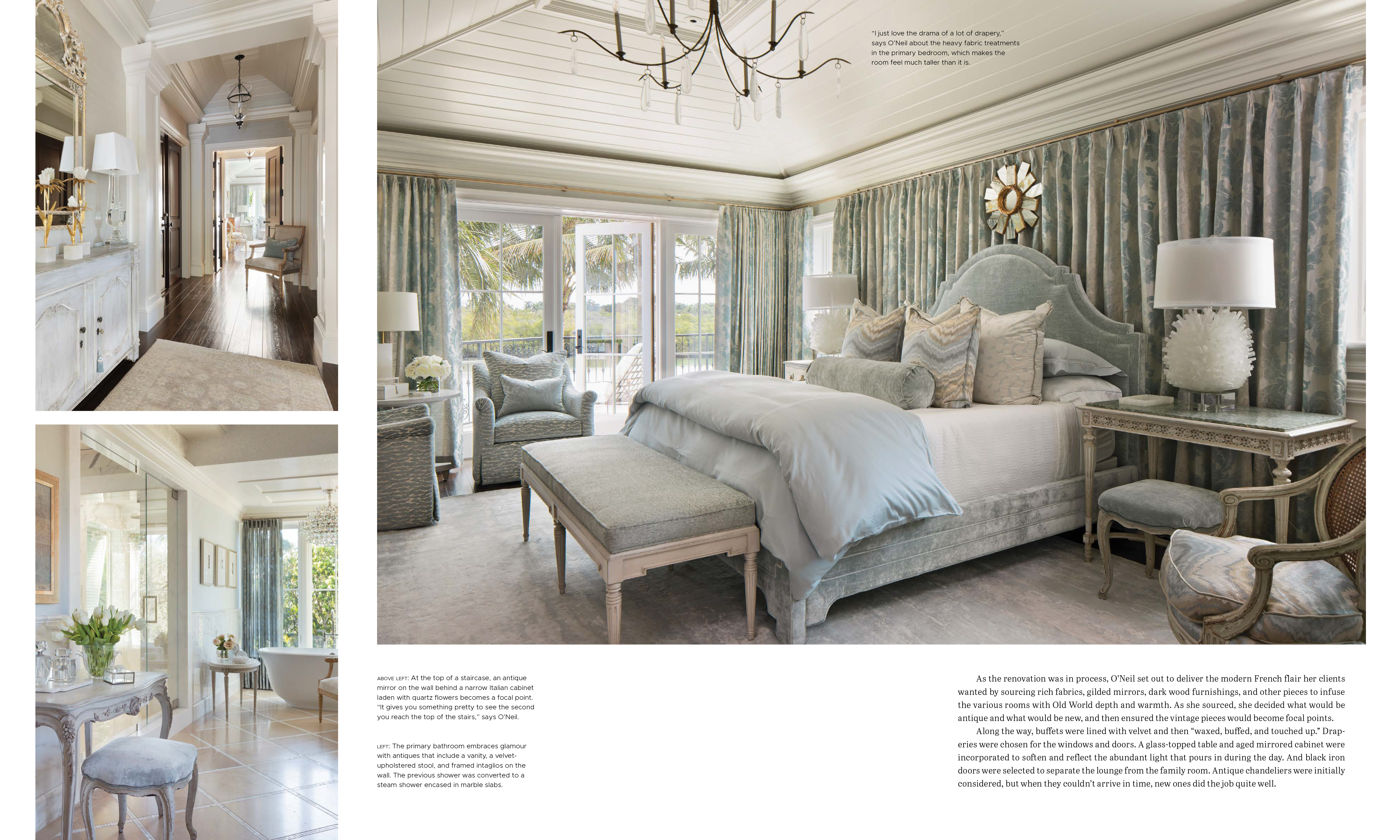 "I just love the drama of a lot of drapery," says O'Neil about the heavy fabric treatments in the primary bedroom, which makes the room feel much taller than it is.

ABOVE LEFT: At the top of a staircase, an antique mirror on the wall behind a narrow Italian cabinet laden with quartz flowers becomes a focal point. "It gives you something pretty to see the second you reach the top of the stairs," says O'Neil.

LEFT: The primary bathroom embraces glamour with antiques that include a vanity, a velvet-upholstered stool, and framed intaglios on the wall. The previous shower was converted to a steam shower encased in marble slabs.

As the renovation was in process, O'Neil set out to deliver the modern French flair her clients wanted by sourcing rich fabrics, gilded mirrors, dark wood furnishings, and other pieces to infuse the various rooms with Old World depth and warmth. As she sourced, she decided what would be antique and what would be new, and then ensured the vintage pieces would become focal points.

Along the way, buffets were lined with velvet and then "waxed, buffed, and touched up." Draperies were chosen for the windows and doors. A glass-topped table and aged mirrored cabinet were incorporated to soften and reflect the abundant light that pours in during the day. And black iron doors were selected to separate the lounge from the family room. Antique chandeliers were initially considered, but when they couldn't arrive in time, new ones did the job quite well.